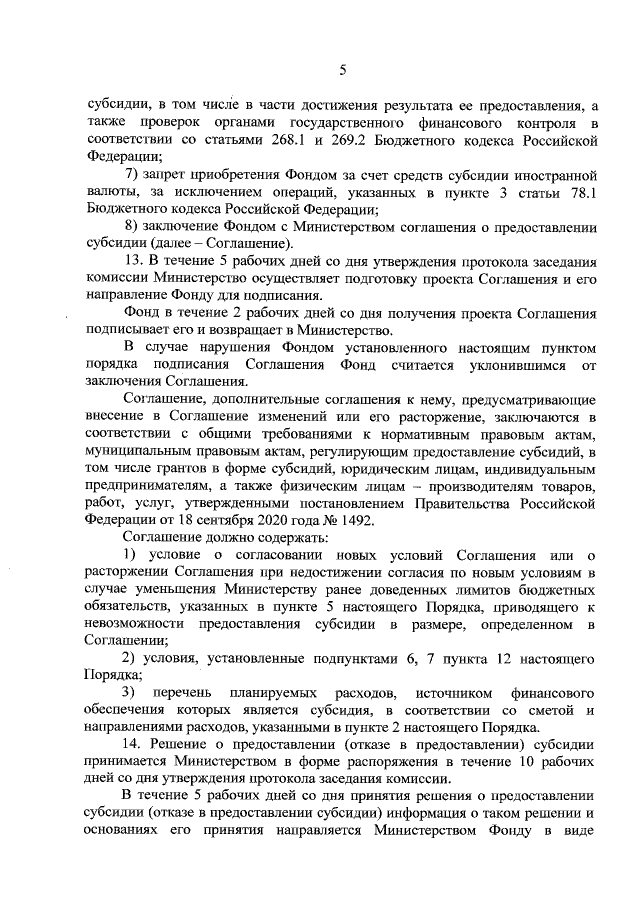 5

субсидии, в том числе в части достижения результата ее предоставления, а также проверок органами государственного финансового контроля в соответствии со статьями 268.1 и 269.2 Бюджетного кодекса Российской Федерации;

7) запрет приобретения Фондом за счет средств субсидии иностранной валюты, за исключением операций, указанных в пункте 3 статьи 78.1 Бюджетного кодекса Российской Федерации;

8) заключение Фондом с Министерством соглашения о предоставлении субсидии (далее – Соглашение).

13. В течение 5 рабочих дней со дня утверждения протокола заседания комиссии Министерство осуществляет подготовку проекта Соглашения и его направление Фонду для подписания.

Фонд в течение 2 рабочих дней со дня получения проекта Соглашения подписывает его и возвращает в Министерство.

В случае нарушения Фондом установленного настоящим пунктом порядка подписания Соглашения Фонд считается уклонившимся от заключения Соглашения.

Соглашение, дополнительные соглашения к нему, предусматривающие внесение в Соглашение изменений или его расторжение, заключаются в соответствии с общими требованиями к нормативным правовым актам, муниципальным правовым актам, регулирующим предоставление субсидий, в том числе грантов в форме субсидий, юридическим лицам, индивидуальным предпринимателям, а также физическим лицам – производителям товаров, работ, услуг, утвержденными постановлением Правительства Российской Федерации от 18 сентября 2020 года № 1492.

Соглашение должно содержать:

1) условие о согласовании новых условий Соглашения или о расторжении Соглашения при недостижении согласия по новым условиям в случае уменьшения Министерству ранее доведенных лимитов бюджетных обязательств, указанных в пункте 5 настоящего Порядка, приводящего к невозможности предоставления субсидии в размере, определенном в Соглашении;

2) условия, установленные подпунктами 6, 7 пункта 12 настоящего Порядка;

3) перечень планируемых расходов, источником финансового обеспечения которых является субсидия, в соответствии со сметой и направлениями расходов, указанными в пункте 2 настоящего Порядка.

14. Решение о предоставлении (отказе в предоставлении) субсидии принимается Министерством в форме распоряжения в течение 10 рабочих дней со дня утверждения протокола заседания комиссии.

В течение 5 рабочих дней со дня принятия решения о предоставлении субсидии (отказе в предоставлении субсидии) информация о таком решении и основаниях его принятия направляется Министерством Фонду в виде